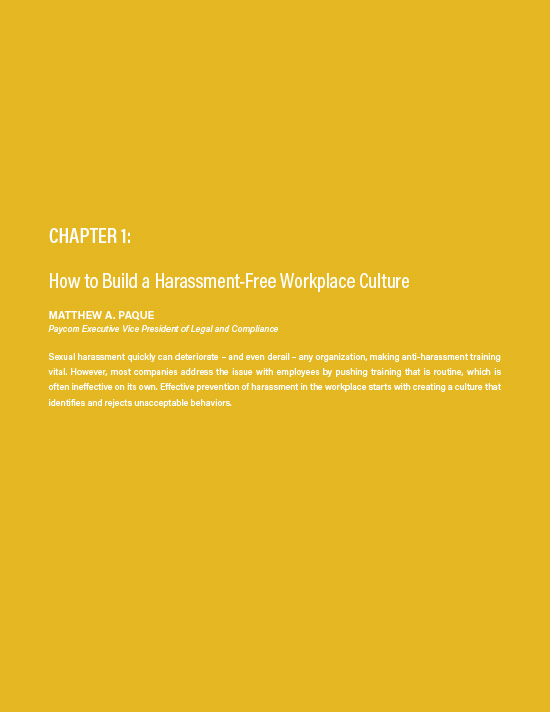 CHAPTER 1:

How to Build a Harassment-Free Workplace Culture

MATTHEW A. PAQUE
Paycom Executive Vice President of Legal and Compliance

Sexual harassment quickly can deteriorate – and even derail – any organization, making anti-harassment training vital. However, most companies address the issue with employees by pushing training that is routine, which is often ineffective on its own. Effective prevention of harassment in the workplace starts with creating a culture that identifies and rejects unacceptable behaviors.